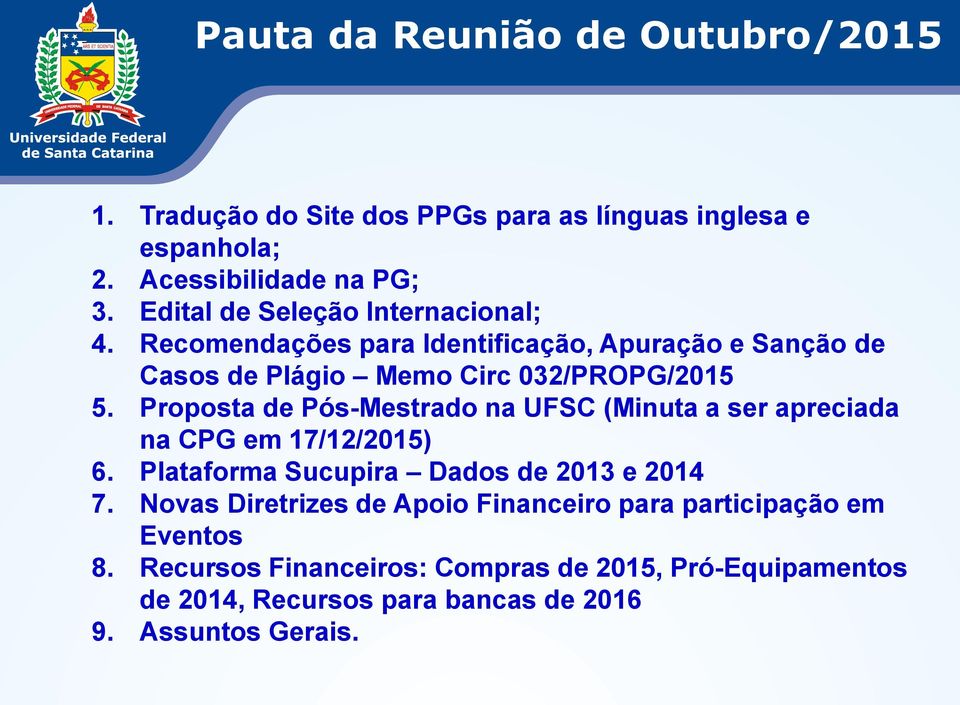 Universidade Federal de Santa Catarina

Pauta da Reunião de Outubro/2015

1. Tradução do Site dos PPGs para as línguas inglesa e espanhola;
2. Acessibilidade na PG;
3. Edital de Seleção Internacional;
4. Recomendações para Identificação, Apuração e Sanção de Casos de Plágio – Memo Circ 032/PROPG/2015
5. Proposta de Pós-Mestrado na UFSC (Minuta a ser apreciada na CPG em 17/12/2015)
6. Plataforma Sucupira – Dados de 2013 e 2014
7. Novas Diretrizes de Apoio Financeiro para participação em Eventos
8. Recursos Financeiros: Compras de 2015, Pró-Equipamentos de 2014, Recursos para bancas de 2016
9. Assuntos Gerais.